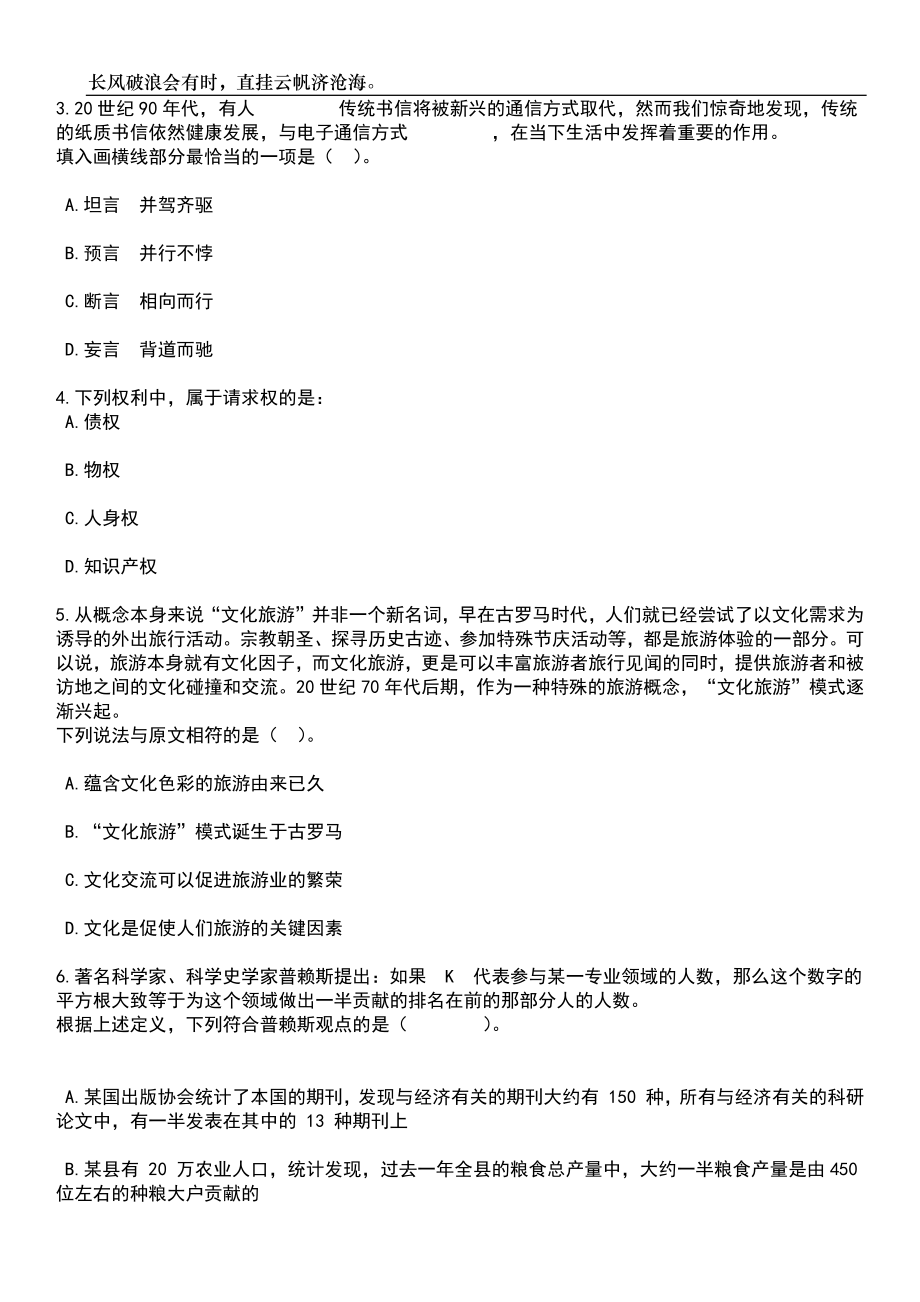 长风破浪会有时，直挂云帆济沧海。

3.20 世纪 90 年代，有人　　　　传统书信将被新兴的通信方式取代，然而我们惊奇地发现，传统的纸质书信依然健康发展，与电子通信方式　　　　，在当下生活中发挥着重要的作用。
填入画横线部分最恰当的一项是（　）。

A.坦言　并驾齐驱

B.预言　并行不悖

C.断言　相向而行

D.妄言　背道而驰

4.下列权利中，属于请求权的是：
A.债权

B.物权

C.人身权

D.知识产权

5.从概念本身来说“文化旅游”并非一个新名词，早在古罗马时代，人们就已经尝试了以文化需求为诱导的外出旅行活动。宗教朝圣、探寻历史古迹、参加特殊节庆活动等，都是旅游体验的一部分。可以说，旅游本身就有文化因子，而文化旅游，更是可以丰富旅游者旅行见闻的同时，提供旅游者和被访地之间的文化碰撞和交流。20 世纪 70 年代后期，作为一种特殊的旅游概念，“文化旅游”模式逐渐兴起。
下列说法与原文相符的是（　）。

A.蕴含文化色彩的旅游由来已久

B.“文化旅游”模式诞生于古罗马

C.文化交流可以促进旅游业的繁荣

D.文化是促使人们旅游的关键因素

6.著名科学家、科学史学家普赖斯提出：如果　K　代表参与某一专业领域的人数，那么这个数字的平方根大致等于为这个领域做出一半贡献的排名在前的那部分人的人数。
根据上述定义，下列符合普赖斯观点的是（　　　　）。

A.某国出版协会统计了本国的期刊，发现与经济有关的期刊大约有 150 种，所有与经济有关的科研论文中，有一半发表在其中的 13 种期刊上

B.某县有 20 万农业人口，统计发现，过去一年全县的粮食总产量中，大约一半粮食产量是由 450 位左右的种粮大户贡献的